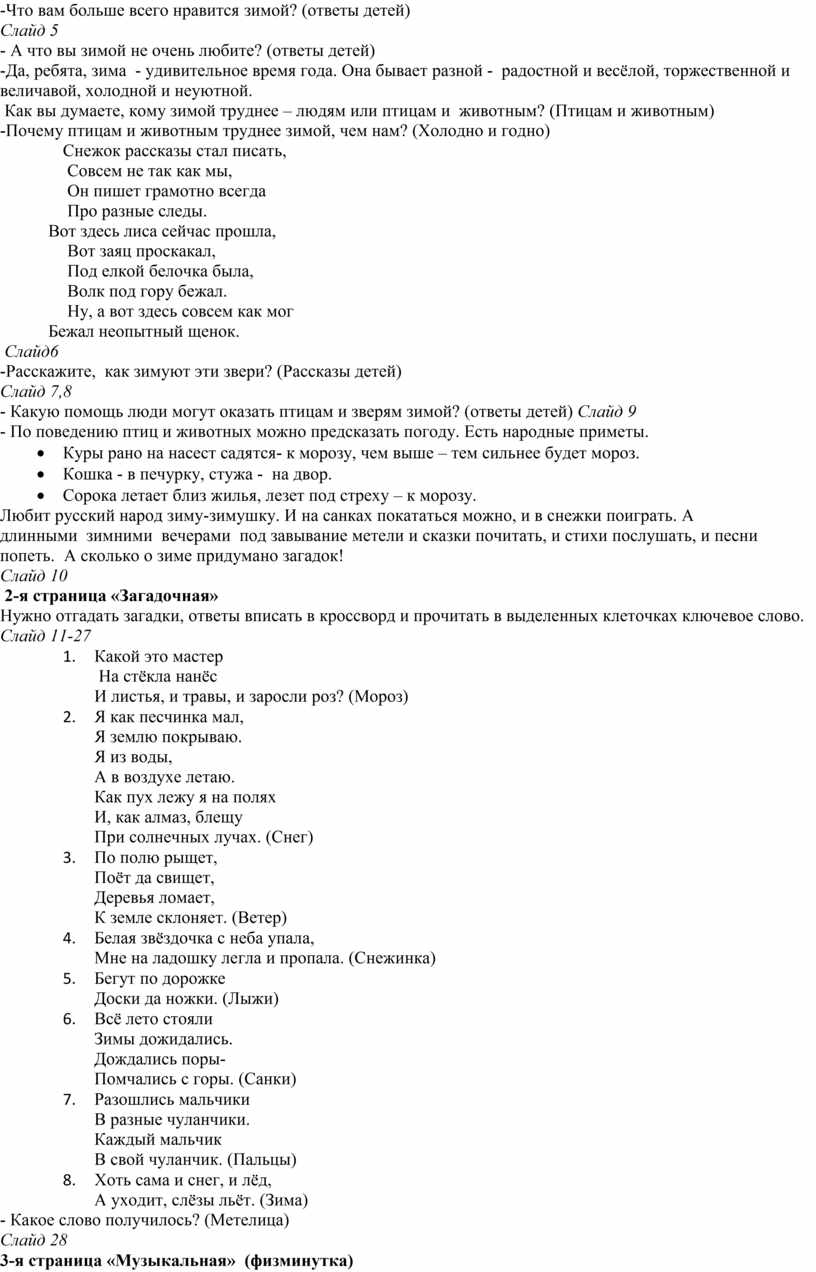 -Что вам больше всего нравится зимой? (ответы детей)
Слайд 5
- А что вы зимой не очень любите? (ответы детей)
-Да, ребята, зима - удивительное время года. Она бывает разной - радостной и весёлой, торжественной и величавой, холодной и неуютной.
Как вы думаете, кому зимой труднее – людям или птицам и животным? (Птицам и животным)
-Почему птицам и животным труднее зимой, чем нам? (Холодно и годно)

Снежок рассказы стал писать,
Совсем не так как мы,
Он пишет грамотно всегда
Про разные следы.
Вот здесь лиса сейчас прошла,
Вот заяц проскакал,
Под елкой белочка была,
Волк под гору бежал.
Ну, а вот здесь совсем как мог
Бежал неопытный щенок.

Слайд6
-Расскажите, как зимуют эти звери? (Рассказы детей)
Слайд 7,8
- Какую помощь люди могут оказать птицам и зверям зимой? (ответы детей) Слайд 9
- По поведению птиц и животных можно предсказать погоду. Есть народные приметы.
• Куры рано на насест садятся- к морозу, чем выше – тем сильнее будет мороз.
• Кошка - в печурку, стужа - на двор.
• Сорока летает близ жилья, лезет под стреху – к морозу.
Любит русский народ зиму-зимушку. И на санках покататься можно, и в снежки поиграть. А длинными зимними вечерами под завывание метели и сказки почитать, и стихи послушать, и песни попеть. А сколько о зиме придумано загадок!
Слайд 10
2-я страница «Загадочная»
Нужно отгадать загадки, ответы вписать в кроссворд и прочитать в выделенных клеточках ключевое слово.
Слайд 11-27
1. Какой это мастер
На стёкла нанёс
И листья, и травы, и заросли роз? (Мороз)
2. Я как песчинка мал,
Я землю покрываю.
Я из воды,
А в воздухе летаю.
Как пух лежу я на полях
И, как алмаз, блещу
При солнечных лучах. (Снег)
3. По полю рыщет,
Поёт да свищет,
Деревья ломает,
К земле склоняет. (Ветер)
4. Белая звёздочка с неба упала,
Мне на ладошку легла и пропала. (Снежинка)
5. Бегут по дорожке
Доски да ножки. (Лыжи)
6. Всё лето стояли
Зимы дожидались.
Дождались поры-
Помчались с горы. (Санки)
7. Разошлись мальчики
В разные чуланчики.
Каждый мальчик
В свой чуланчик. (Пальцы)
8. Хоть сама и снег, и лёд,
А уходит, слёзы льёт. (Зима)
- Какое слово получилось? (Метелица)
Слайд 28
3-я страница «Музыкальная» (физминутка)